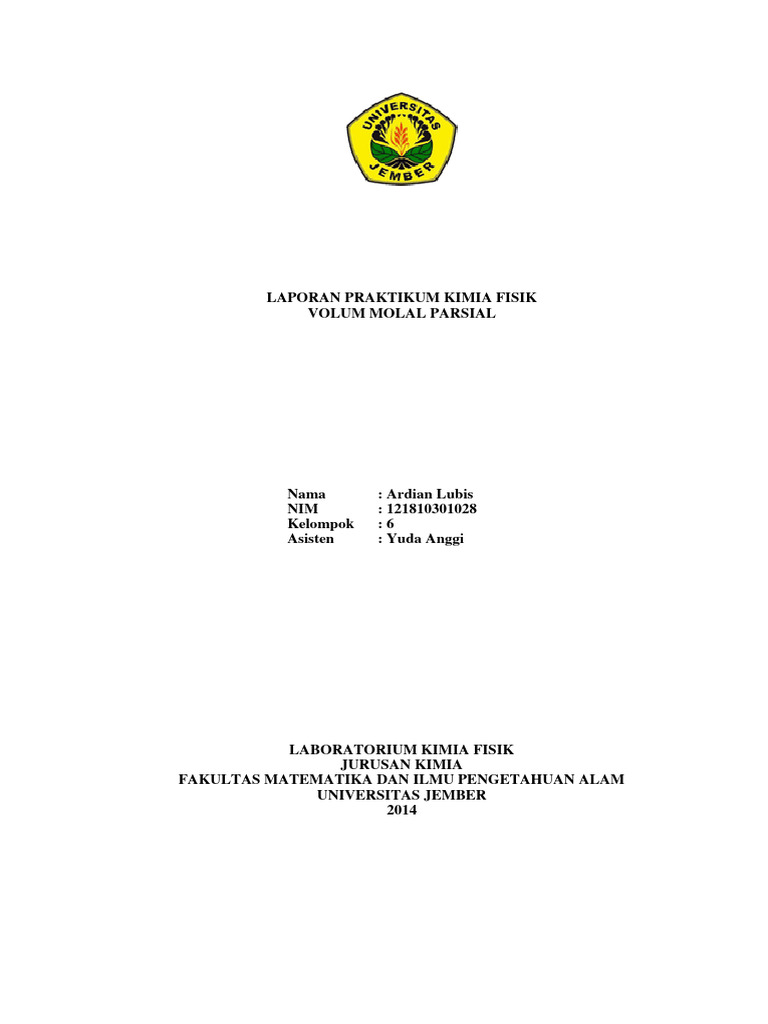 UNIVERSITAS JEMBER

LAPORAN PRAKTIKUM KIMIA FISIK
VOLUM MOLAL PARSIAL

Nama : Ardian Lubis
NIM : 121810301028
Kelompok : 6
Asisten : Yuda Anggi

LABORATORIUM KIMIA FISIK
JURUSAN KIMIA
FAKULTAS MATEMATIKA DAN ILMU PENGETAHUAN ALAM
UNIVERSITAS JEMBER
2014